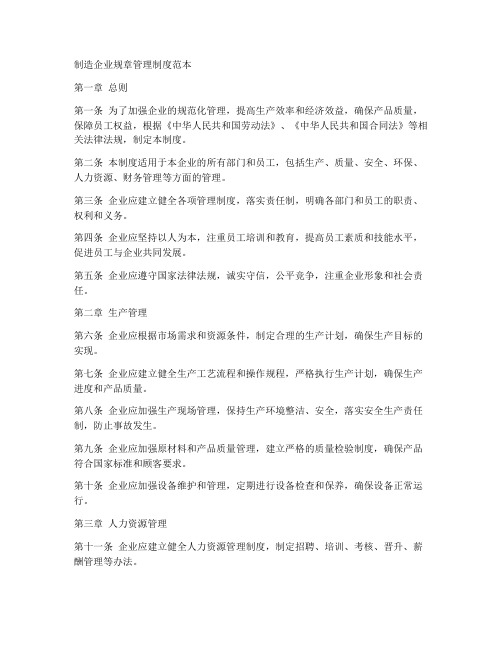 制造企业规章管理制度范本

第一章 总则

第一条 为了加强企业的规范化管理，提高生产效率和经济效益，确保产品质量，保障员工权益，根据《中华人民共和国劳动法》、《中华人民共和国合同法》等相关法律法规，制定本制度。

第二条 本制度适用于本企业的所有部门和员工，包括生产、质量、安全、环保、人力资源、财务管理等方面的管理。

第三条 企业应建立健全各项管理制度，落实责任制，明确各部门和员工的职责、权利和义务。

第四条 企业应坚持以人为本，注重员工培训和教育，提高员工素质和技能水平，促进员工与企业共同发展。

第五条 企业应遵守国家法律法规，诚实守信，公平竞争，注重企业形象和社会责任。

第二章 生产管理

第六条 企业应根据市场需求和资源条件，制定合理的生产计划，确保生产目标的实现。

第七条 企业应建立健全生产工艺流程和操作规程，严格执行生产计划，确保生产进度和产品质量。

第八条 企业应加强生产现场管理，保持生产环境整洁、安全，落实安全生产责任制，防止事故发生。

第九条 企业应加强原材料和产品质量管理，建立严格的质量检验制度，确保产品符合国家标准和顾客要求。

第十条 企业应加强设备维护和管理，定期进行设备检查和保养，确保设备正常运行。

第三章 人力资源管理

第十一条 企业应建立健全人力资源管理制度，制定招聘、培训、考核、晋升、薪酬管理等办法。